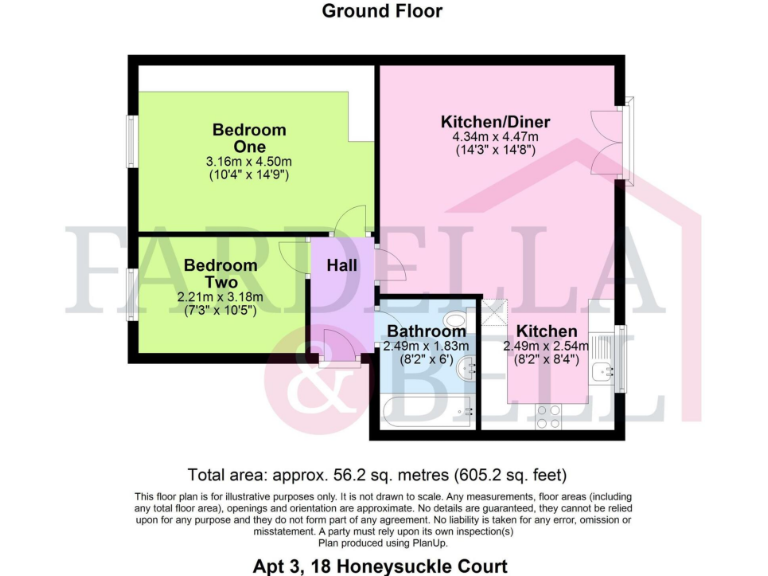 Ground Floor

Bedroom One
3.16m x 4.50m
(10'4" x 14'9")

Kitchen/Diner
4.34m x 4.47m
(14'3" x 14'8")

Bedroom Two
2.21m x 3.18m
(7'3" x 10'5")

Hall

Bathroom
2.49m x 1.83m
(8'2" x 6')

Kitchen
2.49m x 2.54m
(8'2" x 8'4")

FARDELLA & BELL

Total area: approx. 56.2 sq. metres (605.2 sq. feet)

This floor plan is for illustrative purposes only. It is not drawn to scale. Any measurements, floor areas (including any total floor area), openings and orientation are approximate. No details are guaranteed, they cannot be relied upon for any purpose and they do not form part of any agreement. No liability is taken for any error, omission or misstatement. A party must rely upon its own inspection(s)
Plan produced using PlanUp.

Apt 3, 18 Honeysuckle Court